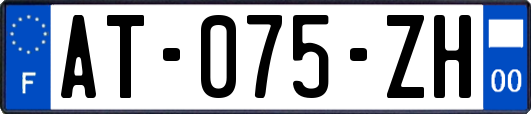 F
AT-075-ZH
00